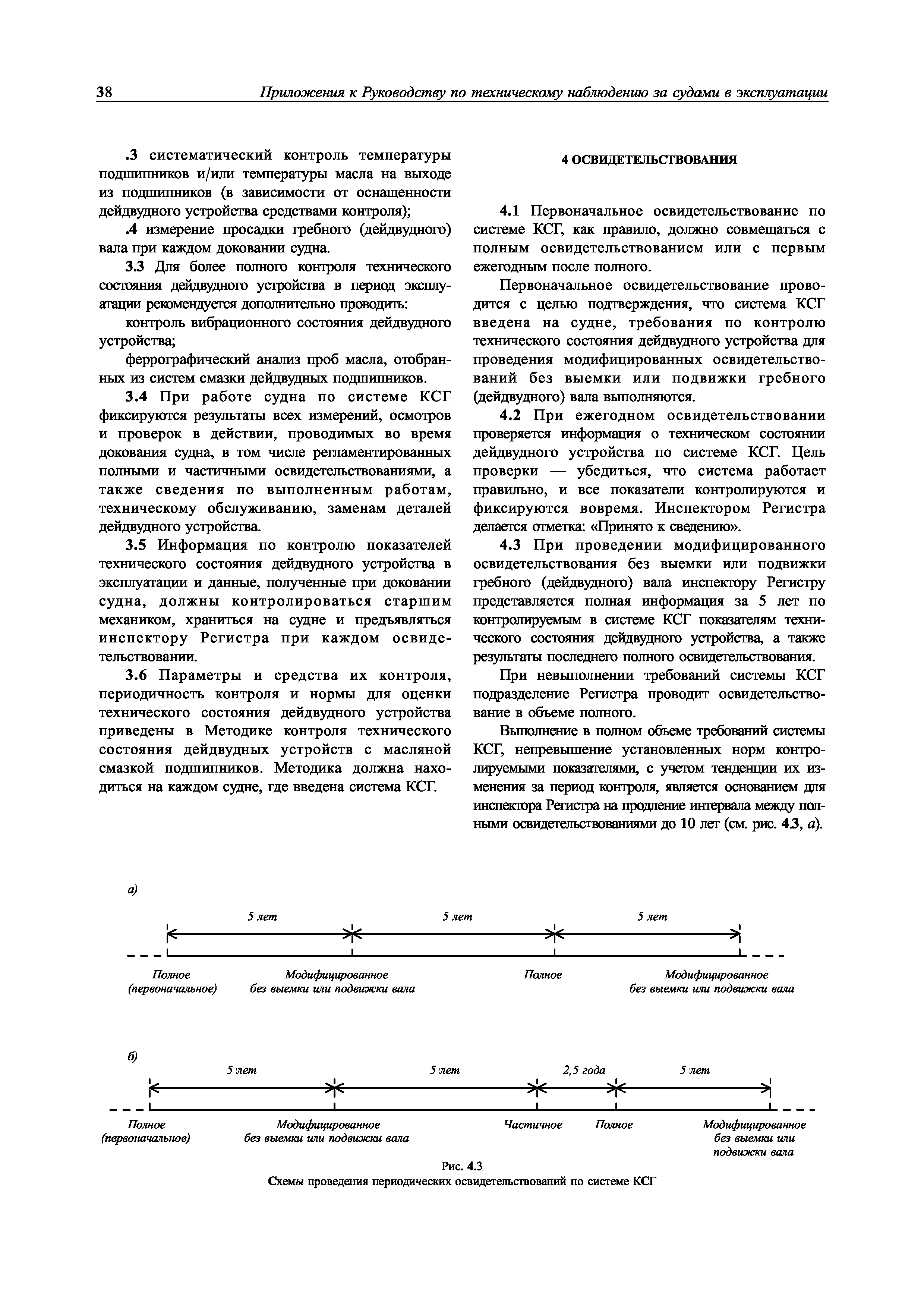 38 Приложения к Руководству по техническому наблюдению за судами в эксплуатации

.3 систематический контроль температуры подшипников и/или температуры масла на выходе из подшипников (в зависимости от оснащенности дейдвудного устройства средствами контроля);

.4 измерение просадки гребного (дейдвудного) вала при каждом доковании судна.

3.3 Для более полного контроля технического состояния дейдвудного устройства в период эксплуатации рекомендуется дополнительно проводить:

контроль вибрационного состояния дейдвудного устройства;

феррографический анализ проб масла, отобранных из систем смазки дейдвудных подшипников.

3.4 При работе судна по системе КСГ фиксируются результаты всех измерений, осмотров и проверок в действии, проводимых во время докования судна, в том числе регламентированных полными и частичными освидетельствованиями, а также сведения по выполненным работам, техническому обслуживанию, заменам деталей дейдвудного устройства.

3.5 Информация по контролю показателей технического состояния дейдвудного устройства в эксплуатации и данные, полученные при доковании судна, должны контролироваться старшим механиком, храниться на судне и предъявляться инспектору Регистра при каждом освидетельствовании.

3.6 Параметры и средства их контроля, периодичность контроля и нормы для оценки технического состояния дейдвудного устройства приведены в Методике контроля технического состояния дейдвудных устройств с масляной смазкой подшипников. Методика должна находиться на каждом судне, где введена система КСГ.

4 ОСВИДЕТЕЛЬСТВОВАНИЯ

4.1 Первоначальное освидетельствование по системе КСГ, как правило, должно совмещаться с полным освидетельствованием или с первым ежегодным после полного.

Первоначальное освидетельствование проводится с целью подтверждения, что система КСГ введена на судне, требования по контролю технического состояния дейдвудного устройства для проведения модифицированных освидетельствований без выемки или подвижки гребного (дейдвудного) вала выполняются.

4.2 При ежегодном освидетельствовании проверяется информация о техническом состоянии дейдвудного устройства по системе КСГ. Цель проверки — убедиться, что система работает правильно, и все показатели контролируются и фиксируются вовремя. Инспектором Регистра делается отметка: «Принято к сведению».

4.3 При проведении модифицированного освидетельствования без выемки или подвижки гребного (дейдвудного) вала инспектору Регистру представляется полная информация за 5 лет по контролируемым в системе КСГ показателям технического состояния дейдвудного устройства, а также результаты последнего полного освидетельствования.

При невыполнении требований системы КСГ подразделение Регистра проводит освидетельствование в объеме полного.

Выполнение в полном объеме требований системы КСГ, непревышение установленных норм контролируемыми показателями, с учетом тенденции их изменения за период контроля, является основанием для инспектора Регистра на продление интервала между полными освидетельствованиями до 10 лет (см. рис. 4.3, а).

а)
5 лет 5 лет 5 лет
Полное (первоначальное) Модифицированное без выемки или подвижки вала Полное Модифицированное без выемки или подвижки вала

б)
5 лет 5 лет 2,5 года 5 лет
Полное (первоначальное) Модифицированное без выемки или подвижки вала Частичное Полное Модифицированное без выемки или подвижки вала

Рис. 4.3
Схемы проведения периодических освидетельствований по системе КСГ